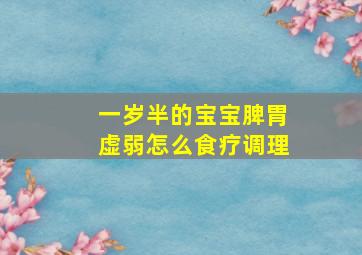 一岁半的宝宝脾胃虚弱怎么食疗调理